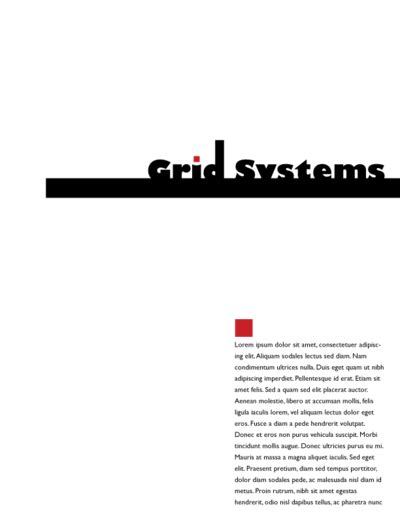 Grid Systems

Lorem ipsum dolor sit amet, consectetuer adipiscing elit. Aliquam sodales lectus sed diam. Nam condimentum ultrices nulla. Duis eget quam ut nibh adipiscing imperdiet. Pellentesque id erat. Etiam sit amet felis. Sed a quam sed elit placerat auctor. Aenean molestie, libero at accumsan mollis, felis ligula iaculis lorem, vel aliquam lectus dolor eget eros. Fusce a diam a pede hendrerit volutpat. Donec et eros non purus vehicula suscipit. Morbi tincidunt mollis augue. Donec ultricies purus eu mi. Mauris at massa a magna aliquet iaculis. Sed eget elit. Praesent pretium, diam sed tempus porttitor, dolor diam sodales pede, ac malesuada nisl diam id metus. Proin rutrum, nibh sit amet egestas hendrerit, odio nisl dapibus tellus, ac pharetra nunc